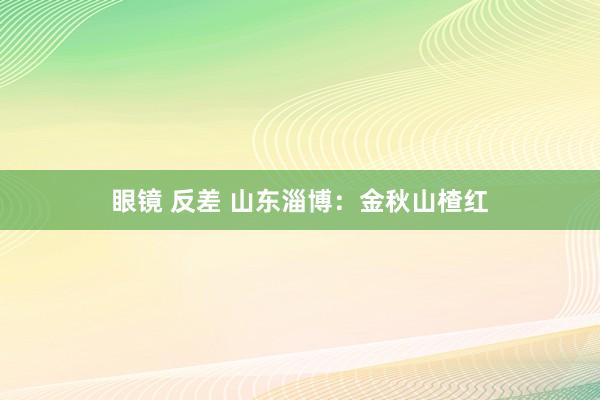 眼镜 反差 山东淄博：金秋山楂红